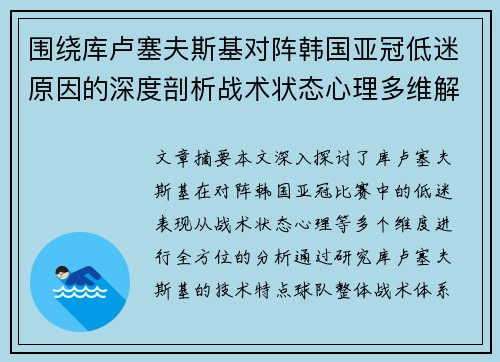 围绕库卢塞夫斯基对阵韩国亚冠低迷原因的深度剖析战术状态心理多维解

文章摘要本文深入探讨了库卢塞夫斯基在对阵韩国亚冠比赛中的低迷表现从战术状态心理等多个维度进行全方位的分析通过研究库卢塞夫斯基的技术特点球队整体战术体系